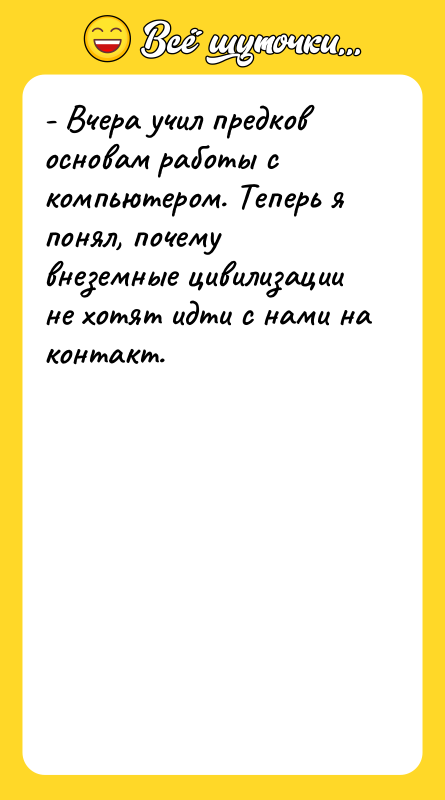 Всё шуточки...

- Вчера учил предков основам работы с компьютером. Теперь я понял, почему внеземные цивилизации не хотят идти с нами на контакт.